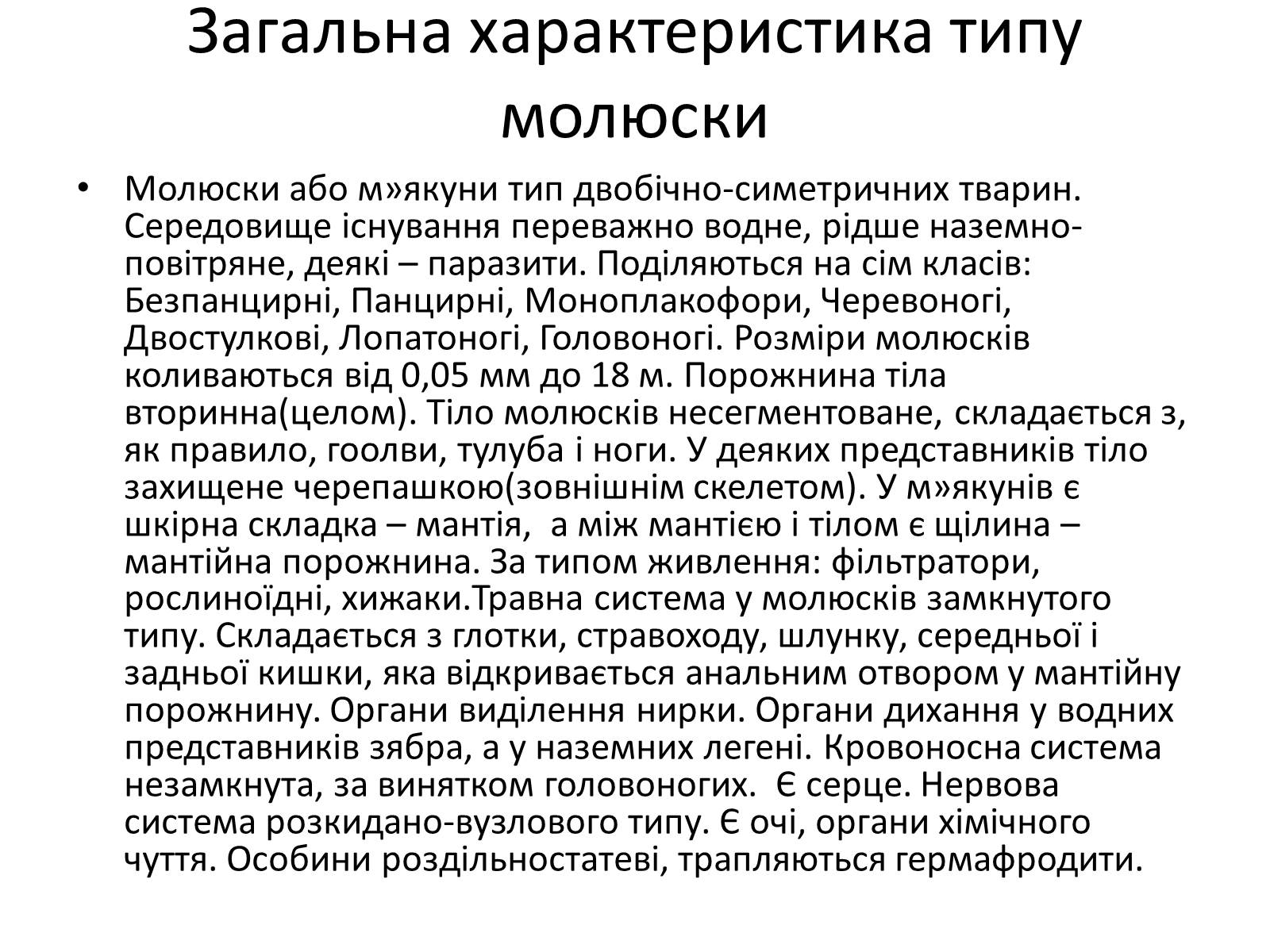 Загальна характеристика типу молюски

• Молюски або м»якуни тип двобічно-симетричних тварин. Середовище існування переважно водне, рідше наземно-повітряне, деякі – паразити. Поділяються на сім класів: Безпанцирні, Панцирні, Моноплакофори, Черевоногі, Двостулкові, Лопатоногі, Головоногі. Розміри молюсків коливаються від 0,05 мм до 18 м. Порожнина тіла вторинна(целом). Тіло молюсків несегментоване, складається з, як правило, гоолви, тулуба і ноги. У деяких представників тіло захищене черепашкою(зовнішнім скелетом). У м»якунів є шкірна складка – мантія, а між мантією і тілом є щілина – мантійна порожнина. За типом живлення: фільтратори, рослиноїдні, хижаки.Травна система у молюсків замкнутого типу. Складається з глотки, стравоходу, шлунку, середньої і задньої кишки, яка відкривається анальним отвором у мантійну порожнину. Органи виділення нирки. Органи дихання у водних представників зябра, а у наземних легені. Кровоносна система незамкнута, за винятком головоногих. Є серце. Нервова система розкидано-вузлового типу. Є очі, органи хімічного чуття. Особини роздільностатеві, трапляються гермафродити.